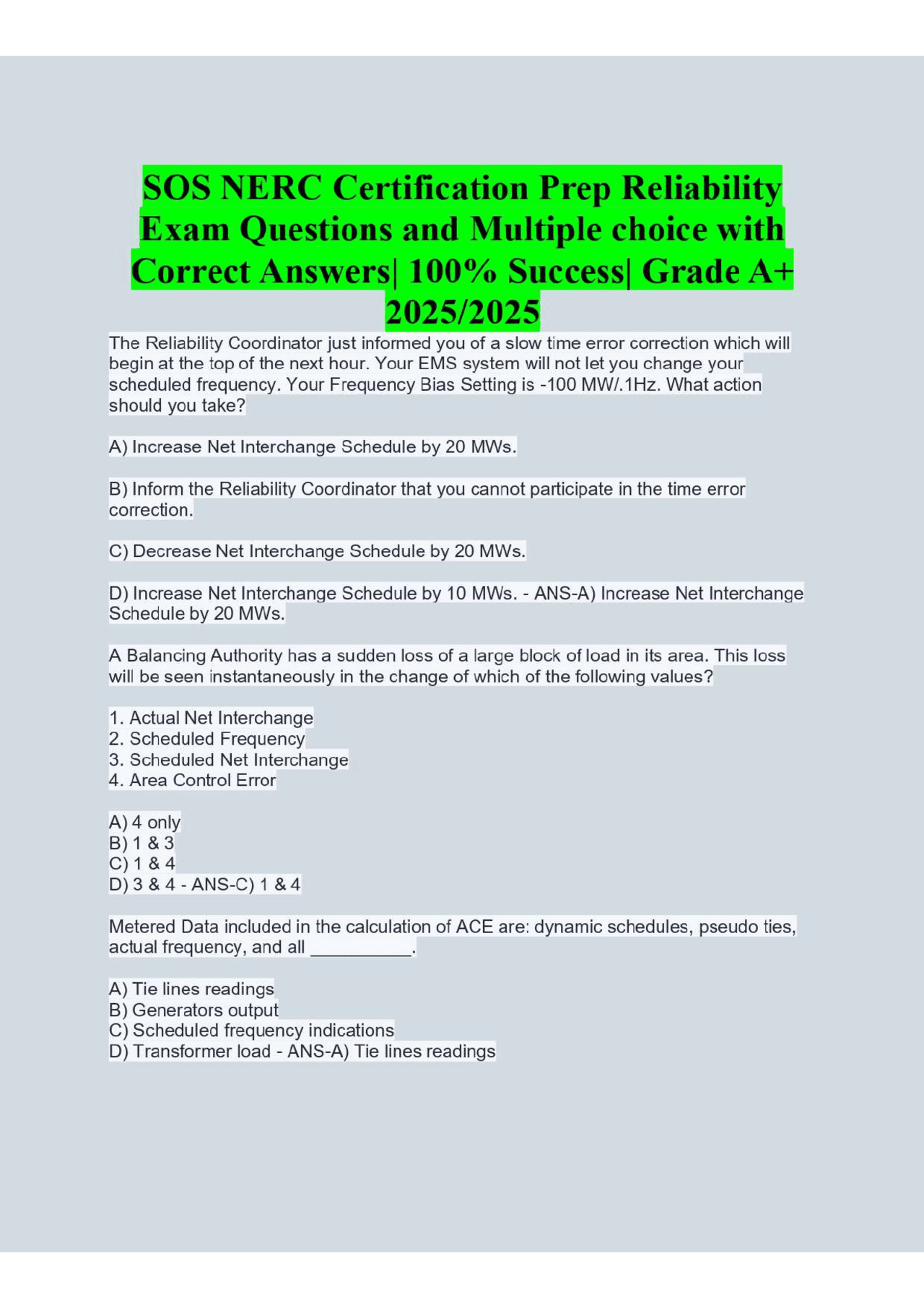 SOS NERC Certification Prep Reliability Exam Questions and Multiple choice with Correct Answers| 100% Success| Grade A+ 2025/2025

The Reliability Coordinator just informed you of a slow time error correction which will begin at the top of the next hour. Your EMS system will not let you change your scheduled frequency. Your Frequency Bias Setting is -100 MW/.1Hz. What action should you take?

A) Increase Net Interchange Schedule by 20 MWs.

B) Inform the Reliability Coordinator that you cannot participate in the time error correction.

C) Decrease Net Interchange Schedule by 20 MWs.

D) Increase Net Interchange Schedule by 10 MWs. - ANS-A) Increase Net Interchange Schedule by 20 MWs.

A Balancing Authority has a sudden loss of a large block of load in its area. This loss will be seen instantaneously in the change of which of the following values?

1. Actual Net Interchange
2. Scheduled Frequency
3. Scheduled Net Interchange
4. Area Control Error

A) 4 only
B) 1 & 3
C) 1 & 4
D) 3 & 4 - ANS-C) 1 & 4

Metered Data included in the calculation of ACE are: dynamic schedules, pseudo ties, actual frequency, and all __________.

A) Tie lines readings
B) Generators output
C) Scheduled frequency indications
D) Transformer load - ANS-A) Tie lines readings